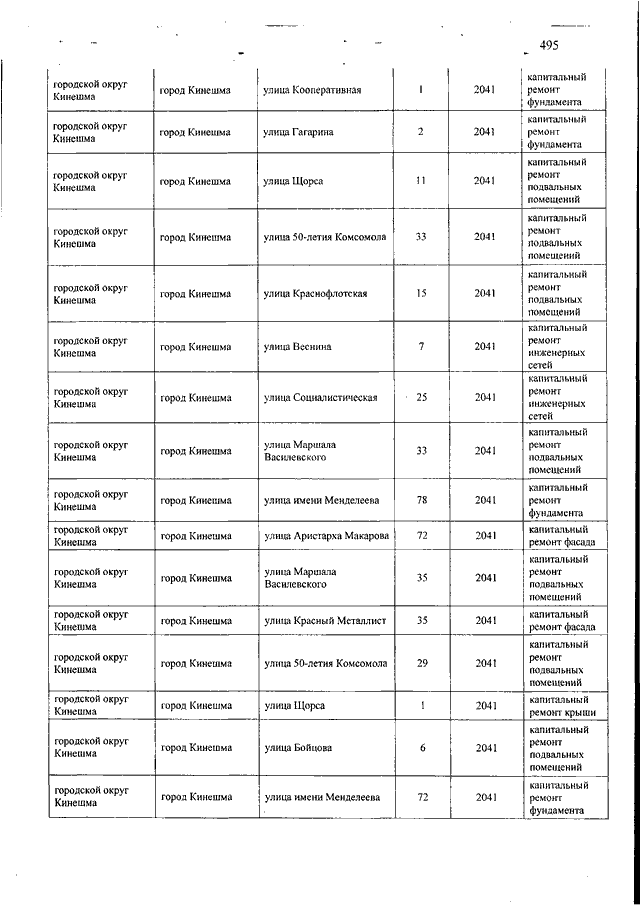 495

| | | | | | |
|---|---|---|---|---|---|
| городской округ Кинешма | город Кинешма | улица Кооперативная | 1 | 2041 | капитальный ремонт фундамента |
| городской округ Кинешма | город Кинешма | улица Гагарина | 2 | 2041 | капитальный ремонт фундамента |
| городской округ Кинешма | город Кинешма | улица Щорса | 11 | 2041 | капитальный ремонт подвальных помещений |
| городской округ Кинешма | город Кинешма | улица 50-летия Комсомола | 33 | 2041 | капитальный ремонт подвальных помещений |
| городской округ Кинешма | город Кинешма | улица Краснофлотская | 15 | 2041 | капитальный ремонт подвальных помещений |
| городской округ Кинешма | город Кинешма | улица Веснина | 7 | 2041 | капитальный ремонт инженерных сетей |
| городской округ Кинешма | город Кинешма | улица Социалистическая | 25 | 2041 | капитальный ремонт инженерных сетей |
| городской округ Кинешма | город Кинешма | улица Маршала Василевского | 33 | 2041 | капитальный ремонт подвальных помещений |
| городской округ Кинешма | город Кинешма | улица имени Менделеева | 78 | 2041 | капитальный ремонт фундамента |
| городской округ Кинешма | город Кинешма | улица Аристарха Макарова | 72 | 2041 | капитальный ремонт фасада |
| городской округ Кинешма | город Кинешма | улица Маршала Василевского | 35 | 2041 | капитальный ремонт подвальных помещений |
| городской округ Кинешма | город Кинешма | улица Красный Металлист | 35 | 2041 | капитальный ремонт фасада |
| городской округ Кинешма | город Кинешма | улица 50-летия Комсомола | 29 | 2041 | капитальный ремонт подвальных помещений |
| городской округ Кинешма | город Кинешма | улица Щорса | 1 | 2041 | капитальный ремонт крыши |
| городской округ Кинешма | город Кинешма | улица Бойцова | 6 | 2041 | капитальный ремонт подвальных помещений |
| городской округ Кинешма | город Кинешма | улица имени Менделеева | 72 | 2041 | капитальный ремонт фундамента |